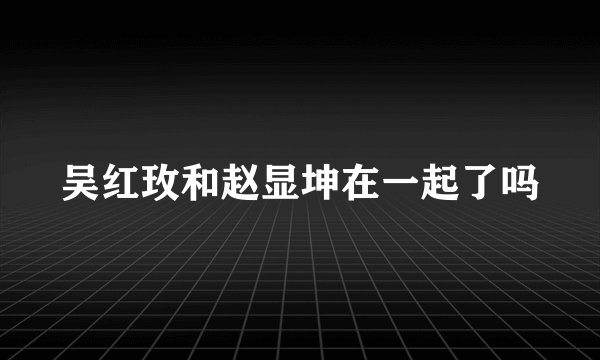 吴红玫和赵显坤在一起了吗